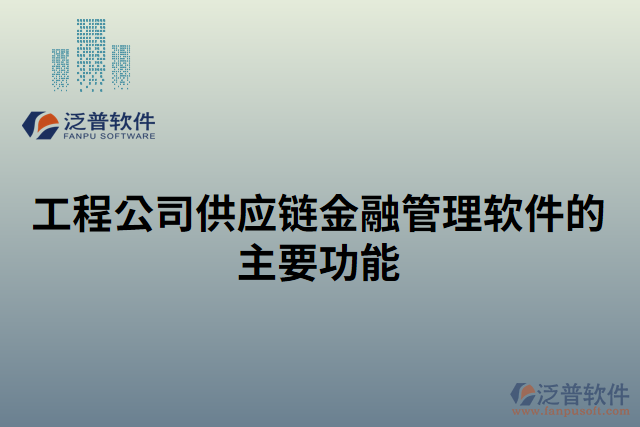 泛普软件
FANPU SOFTWARE

工程公司供应链金融管理软件的主要功能

泛普软件
www.fanpusoft.com